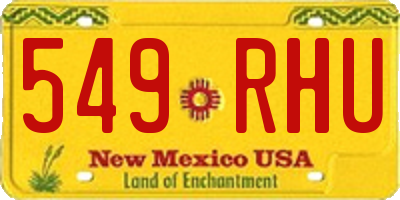 549 RHU

New Mexico USA
Land of Enchantment